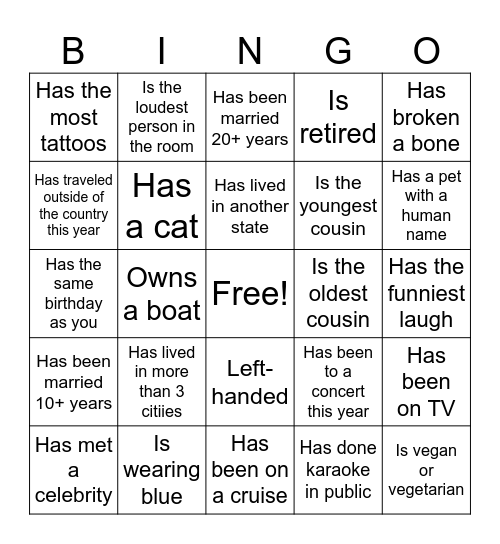 | B | I | N | G | O |
|---|---|---|---|---|
| Has the most tattoos | Is the loudest person in the room | Has been married 20+ years | Is retired | Has broken a bone |
| Has traveled outside of the country this year | Has a cat | Has lived in another state | Is the youngest cousin | Has a pet with a human name |
| Has the same birthday as you | Owns a boat | Free! | Is the oldest cousin | Has the funniest laugh |
| Has been married 10+ years | Has lived in more than 3 citiies | Left-handed | Has been to a concert this year | Has been on TV |
| Has met a celebrity | Is wearing blue | Has been on a cruise | Has done karaoke in public | Is vegan or vegetarian |